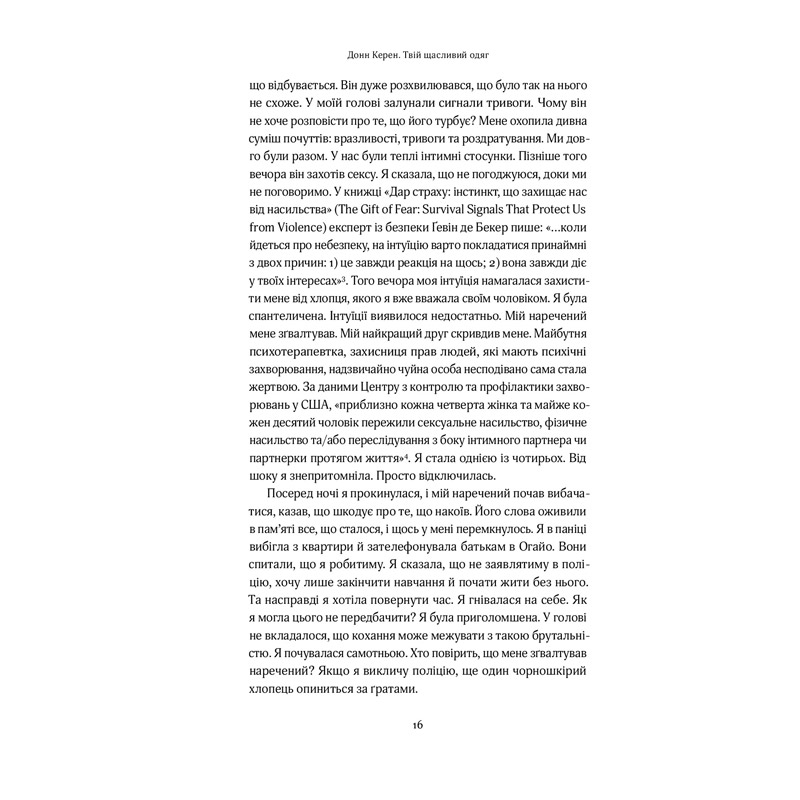 Донн Керен. Твій щасливий одяг

що відбувається. Він дуже розхвилювався, що було так на нього не схоже. У моїй голові залунали сигнали тривоги. Чому він не хоче розповісти про те, що його турбує? Мене охопила дивна суміш почуттів: вразливості, тривоги та роздратування. Ми довго були разом. У нас були теплі інтимні стосунки. Пізніше того вечора він захотів сексу. Я сказала, що не погоджуюся, доки ми не поговоримо. У книжці «Дар страху: інстинкт, що захищає нас від насильства» (The Gift of Fear: Survival Signals That Protect Us from Violence) експерт із безпеки Ґевін де Бекер пише: «…коли йдеться про небезпеку, на інтуїцію варто покладатися принаймні з двох причин: 1) це завжди реакція на щось; 2) вона завжди діє у твоїх інтересах»$^3$. Того вечора моя інтуїція намагалася захистити мене від хлопця, якого я вже вважала своїм чоловіком. Я була спантеличена. Інтуїції виявилося недостатньо. Мій наречений мене зґвалтував. Мій найкращий друг скривдив мене. Майбутня психотерапевтка, захисниця прав людей, які мають психічні захворювання, надзвичайно чуйна особа несподівано сама стала жертвою. За даними Центру з контролю та профілактики захворювань у США, «приблизно кожна четверта жінка та майже кожен десятий чоловік пережили сексуальне насильство, фізичне насильство та/або переслідування з боку інтимного партнера чи партнерки протягом життя»$^4$. Я стала однією із чотирьох. Від шоку я знепритомніла. Просто відключилась.

Посеред ночі я прокинулася, і мій наречений почав вибачатися, казав, що шкодує про те, що накоїв. Його слова оживили в пам'яті все, що сталося, і щось у мені перемкнулось. Я в паніці вибігла з квартири й зателефонувала батькам в Огайо. Вони спитали, що я робитиму. Я сказала, що не заявлятиму в поліцію, хочу лише закінчити навчання й почати жити без нього. Та насправді я хотіла повернути час. Я гнівалася на себе. Як я могла цього не передбачити? Я була приголомшена. У голові не вкладалося, що кохання може межувати з такою брутальністю. Я почувалася самотньою. Хто повірить, що мене зґвалтував наречений? Якщо я викличу поліцію, ще один чорношкірий хлопець опиниться за ґратами.

16